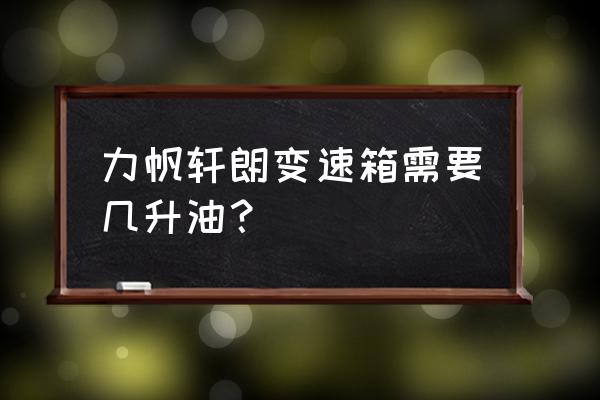 力帆轩朗变速箱需要几升油？